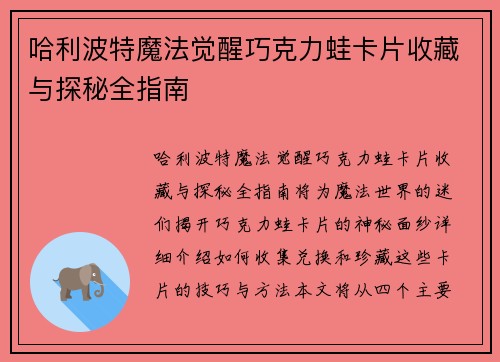 哈利波特魔法觉醒巧克力蛙卡片收藏与探秘全指南

哈利波特魔法觉醒巧克力蛙卡片收藏与探秘全指南将为魔法世界的迷们揭开巧克力蛙卡片的神秘面纱详细介绍如何收集兑换和珍藏这些卡片的技巧与方法本文将从四个主要